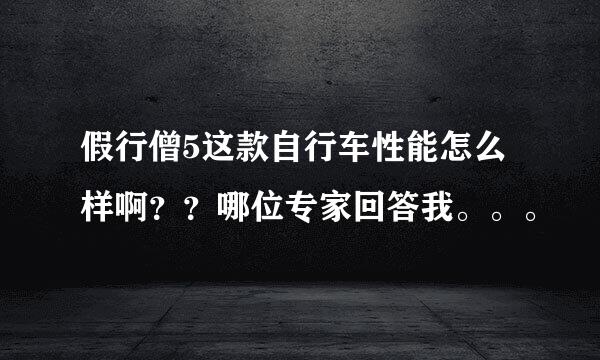 假行僧5这款自行车性能怎么样啊？？哪位专家回答我。。。